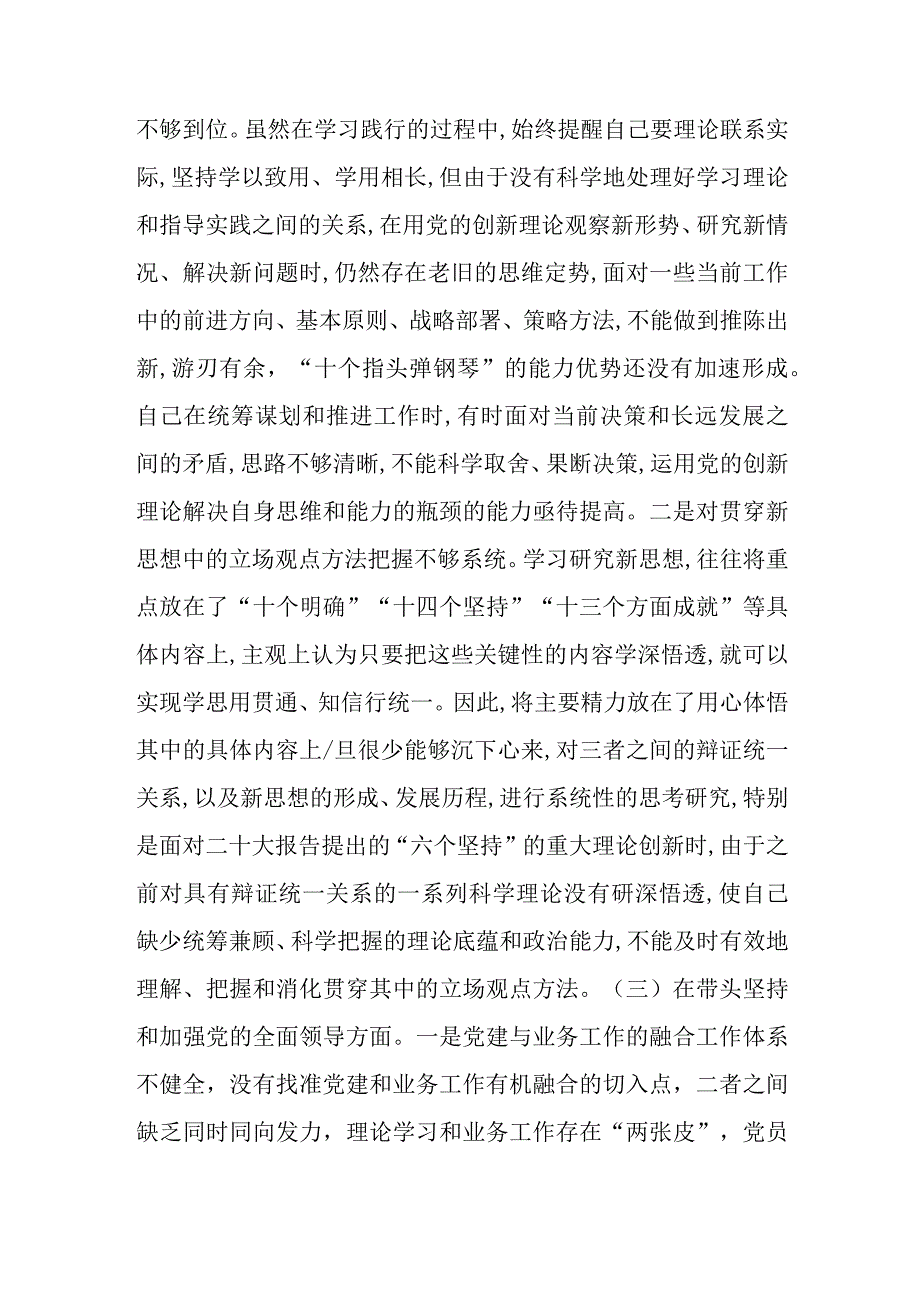 不够到位。虽然在学习践行的过程中,始终提醒自己要理论联系实际,坚持学以致用、学用相长,但由于没有科学地处理好学习理论和指导实践之间的关系,在用党的创新理论观察新形势、研究新情况、解决新问题时,仍然存在老旧的思维定势,面对一些当前工作中的前进方向、基本原则、战略部署、策略方法,不能做到推陈出新,游刃有余,“十个指头弹钢琴”的能力优势还没有加速形成。自己在统筹谋划和推进工作时,有时面对当前决策和长远发展之间的矛盾,思路不够清晰,不能科学取舍、果断决策,运用党的创新理论解决自身思维和能力的瓶颈的能力亟待提高。二是对贯穿新思想中的立场观点方法把握不够系统。学习研究新思想,往往将重点放在了“十个明确”“十四个坚持”“十三个方面成就”等具体内容上,主观上认为只要把这些关键性的内容学深悟透,就可以实现学思用贯通、知信行统一。因此,将主要精力放在了用心体悟其中的具体内容上/旦很少能够沉下心来,对三者之间的辩证统一关系,以及新思想的形成、发展历程,进行系统性的思考研究,特别是面对二十大报告提出的“六个坚持”的重大理论创新时,由于之前对具有辩证统一关系的一系列科学理论没有研深悟透,使自己缺少统筹兼顾、科学把握的理论底蕴和政治能力,不能及时有效地理解、把握和消化贯穿其中的立场观点方法。(三)在带头坚持和加强党的全面领导方面。一是党建与业务工作的融合工作体系不健全,没有找准党建和业务工作有机融合的切入点,二者之间缺乏同时同向发力,理论学习和业务工作存在“两张皮”,党员